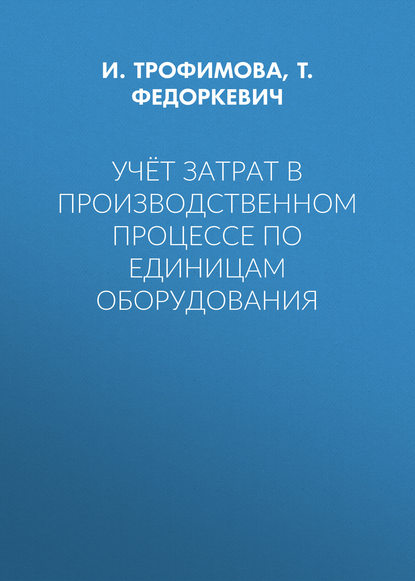 И. ТРОФИМОВА, Т. ФЕДОРКЕВИЧ

УЧЁТ ЗАТРАТ В ПРОИЗВОДСТВЕННОМ ПРОЦЕССЕ ПО ЕДИНИЦАМ ОБОРУДОВАНИЯ